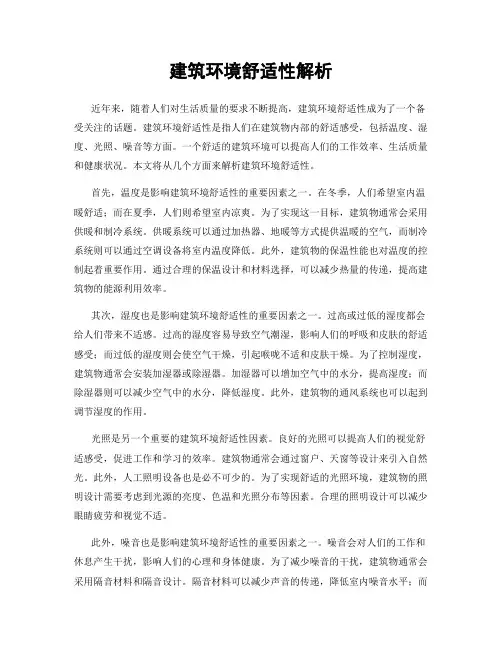 建筑环境舒适性解析

近年来，随着人们对生活质量的要求不断提高，建筑环境舒适性成为了一个备受关注的话题。建筑环境舒适性是指人们在建筑物内部的舒适感受，包括温度、湿度、光照、噪音等方面。一个舒适的建筑环境可以提高人们的工作效率、生活质量和健康状况。本文将从几个方面来解析建筑环境舒适性。

首先，温度是影响建筑环境舒适性的重要因素之一。在冬季，人们希望室内温暖舒适；而在夏季，人们则希望室内凉爽。为了实现这一目标，建筑物通常会采用供暖和制冷系统。供暖系统可以通过加热器、地暖等方式提供温暖的空气，而制冷系统则可以通过空调设备将室内温度降低。此外，建筑物的保温性能也对温度的控制起着重要作用。通过合理的保温设计和材料选择，可以减少热量的传递，提高建筑物的能源利用效率。

其次，湿度也是影响建筑环境舒适性的重要因素之一。过高或过低的湿度都会给人们带来不适感。过高的湿度容易导致空气潮湿，影响人们的呼吸和皮肤的舒适感受；而过低的湿度则会使空气干燥，引起喉咙不适和皮肤干燥。为了控制湿度，建筑物通常会安装加湿器或除湿器。加湿器可以增加空气中的水分，提高湿度；而除湿器则可以减少空气中的水分，降低湿度。此外，建筑物的通风系统也可以起到调节湿度的作用。

光照是另一个重要的建筑环境舒适性因素。良好的光照可以提高人们的视觉舒适感受，促进工作和学习的效率。建筑物通常会通过窗户、天窗等设计来引入自然光。此外，人工照明设备也是必不可少的。为了实现舒适的光照环境，建筑物的照明设计需要考虑到光源的亮度、色温和光照分布等因素。合理的照明设计可以减少眼睛疲劳和视觉不适。

此外，噪音也是影响建筑环境舒适性的重要因素之一。噪音会对人们的工作和休息产生干扰，影响人们的心理和身体健康。为了减少噪音的干扰，建筑物通常会采用隔音材料和隔音设计。隔音材料可以减少声音的传递，降低室内噪音水平；而